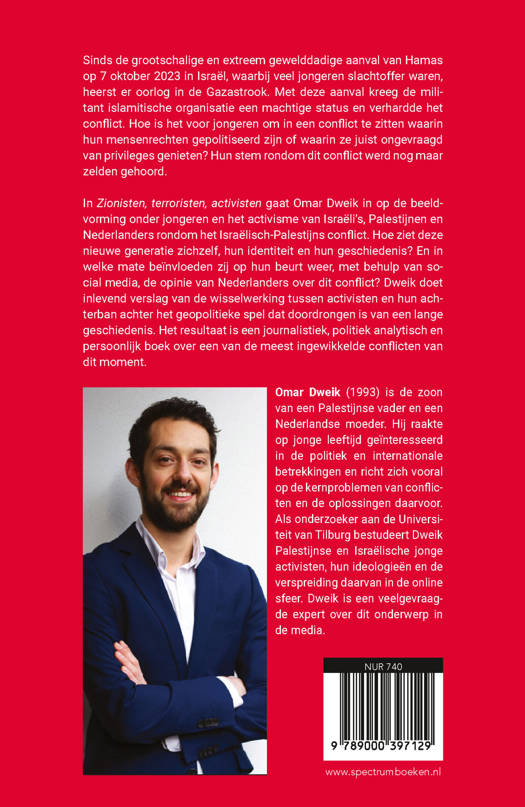 Sinds de grootschalige en extreem gewelddadige aanval van Hamas op 7 oktober 2023 in Israël, waarbij veel jongeren slachtoffer waren, heerst er oorlog in de Gazastrook. Met deze aanval kreeg de militant islamitische organisatie een machtige status en verhardde het conflict. Hoe is het voor jongeren om in een conflict te zitten waarin hun mensenrechten gepolitiseerd zijn of waarin ze juist ongevraagd van privileges genieten? Hun stem rondom dit conflict werd nog maar zelden gehoord.

In Zionisten, terroristen, activisten gaat Omar Dweik in op de beeldvorming onder jongeren en het activisme van Israëli's, Palestijnen en Nederlanders rondom het Israëlisch-Palestijns conflict. Hoe ziet deze nieuwe generatie zichzelf, hun identiteit en hun geschiedenis? En in welke mate beïnvloeden zij op hun beurt weer, met behulp van social media, de opinie van Nederlanders over dit conflict? Dweik doet inlevend verslag van de wisselwerking tussen activisten en hun achterban achter het geopolitieke spel dat doordrongen is van een lange geschiedenis. Het resultaat is een journalistiek, politiek analytisch en persoonlijk boek over een van de meest ingewikkelde conflicten van dit moment.

Omar Dweik (1993) is de zoon van een Palestijnse vader en een Nederlandse moeder. Hij raakte op jonge leeftijd geïnteresseerd in de politiek en internationale betrekkingen en richt zich vooral op de kernproblemen van conflicten en de oplossingen daarvoor. Als onderzoeker aan de Universiteit van Tilburg bestudeert Dweik Palestijnse en Israëlische jonge activisten, hun ideologieën en de verspreiding daarvan in de online sfeer. Dweik is een veelgevraagde expert over dit onderwerp in de media.

NUR 740

9 789000 397129

www.spectrumboeken.nl